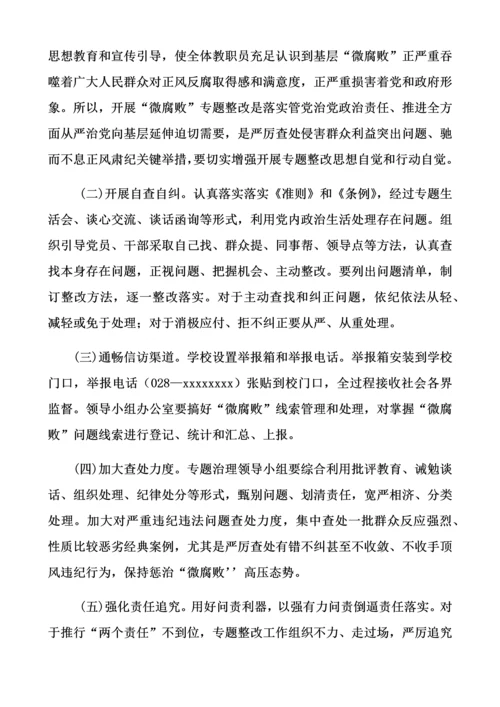 思想教育和宣传引导，使全体教职员充足认识到基层“微腐败”正严重吞噬着广大人民群众对正风反腐取得感和满意度，正严重损害着党和政府形象。所以，开展“微腐败”专题整改是落实管党治党政治责任、推进全方面从严治党向基层延伸迫切需要，是严厉查处侵害群众利益突出问题、驰而不息正风肃纪关键举措，要切实增强开展专题整改思想自觉和行动自觉。

(二)开展自查自纠。认真落实落实《准则》和《条例》，经过专题生活会、谈心交流、谈话函询等形式，利用党内政治生活处理存在问题。组织引导党员、干部采取自己找、群众提、同事帮、领导点等方法，认真查找本身存在问题，正视问题、把握机会、主动整改。要列出问题清单，制订整改方法，逐一整改落实。对于主动查找和纠正问题，依纪依法从轻、减轻或免于处理；对于消极应付、拒不纠正要从严、从重处理。

(三)通畅信访渠道。学校设置举报箱和举报电话。举报箱安装到学校门口，举报电话（028—xxxxxxxx）张贴到校门口，全过程接收社会各界监督。领导小组办公室要搞好“微腐败”线索管理和处理，对掌握“微腐败”问题线索进行登记、统计和汇总、上报。

(四)加大查处力度。专题治理领导小组要综合利用批评教育、诫勉谈话、组织处理、纪律处分等形式，甄别问题、划清责任，宽严相济、分类处理。加大对严重违纪违法问题查处力度，集中查处一批群众反应强烈、性质比较恶劣经典案例，尤其是严厉查处有错不纠甚至不收敛、不收手顶风违纪行为，保持惩治“微腐败’’高压态势。

(五)强化责任追究。用好问责利器，以强有力问责倒逼责任落实。对于推行“两个责任”不到位，专题整改工作组织不力、走过场，严厉追究